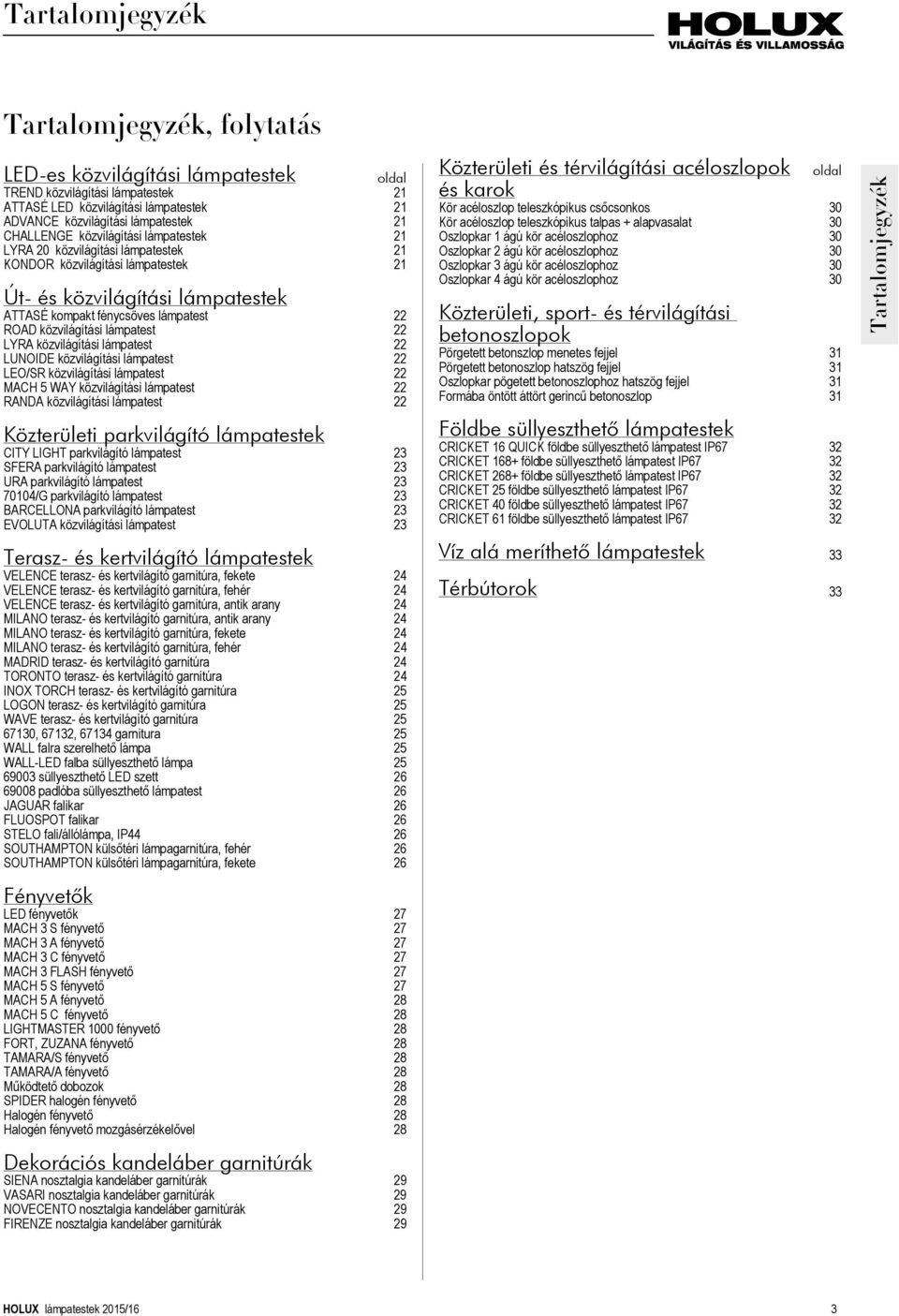 Tartalomjegyzék

HOLUX
VILÁGÍTÁS ÉS VILLAMOSSÁG

Tartalomjegyzék, folytatás

LED-es közvilágítási lámpatestek oldal
TREND közvilágítási lámpatestek 21
ATTASÉ LED közvilágítási lámpatestek 21
ADVANCE közvilágítási lámpatestek 21
CHALLENGE közvilágítási lámpatestek 21
LYRA 20 közvilágítási lámpatestek 21
KONDOR közvilágítási lámpatestek 21

Út- és közvilágítási lámpatestek
ATTASÉ kompakt fénycsöves lámpatest 22
ROAD közvilágítási lámpatest 22
LYRA közvilágítási lámpatest 22
LUNOIDE közvilágítási lámpatest 22
LEO/SR közvilágítási lámpatest 22
MACH 5 WAY közvilágítási lámpatest 22
RANDA közvilágítási lámpatest 22

Közterületi parkvilágító lámpatestek
CITY LIGHT parkvilágító lámpatest 23
SFERA parkvilágító lámpatest 23
URA parkvilágító lámpatest 23
70104/G parkvilágító lámpatest 23
BARCELLONA parkvilágító lámpatest 23
EVOLUTA közvilágítási lámpatest 23

Terasz- és kertvilágító lámpatestek
VELENCE terasz- és kertvilágító garnitúra, fekete 24
VELENCE terasz- és kertvilágító garnitúra, fehér 24
VELENCE terasz- és kertvilágító garnitúra, antik arany 24
MILANO terasz- és kertvilágító garnitúra, antik arany 24
MILANO terasz- és kertvilágító garnitúra, fekete 24
MILANO terasz- és kertvilágító garnitúra, fehér 24
MADRID terasz- és kertvilágító garnitúra 24
TORONTO terasz- és kertvilágító garnitúra 24
INOX TORCH terasz- és kertvilágító garnitúra 25
LOGON terasz- és kertvilágító garnitúra 25
WAVE terasz- és kertvilágító garnitúra 25
67130, 67132, 67134 garnitura 25
WALL falra szerelhető lámpa 25
WALL-LED falba süllyeszthető lámpa 25
69003 süllyeszthető LED szett 26
69008 padlóba süllyeszthető lámpatest 26
JAGUAR falikar 26
FLUOSPOT falikar 26
STELO fali/állólámpa, IP44 26
SOUTHAMPTON külsőtéri lámpagarnitúra, fehér 26
SOUTHAMPTON külsőtéri lámpagarnitúra, fekete 26

Fényvetők
LED fényvetők 27
MACH 3 S fényvető 27
MACH 3 A fényvető 27
MACH 3 C fényvető 27
MACH 3 FLASH fényvető 27
MACH 5 S fényvető 27
MACH 5 A fényvető 28
MACH 5 C fényvető 28
LIGHTMASTER 1000 fényvető 28
FORT, ZUZANA fényvető 28
TAMARA/S fényvető 28
TAMARA/A fényvető 28
Működtető dobozok 28
SPIDER halogén fényvető 28
Halogén fényvető 28
Halogén fényvető mozgásérzékelővel 28

Dekorációs kandeláber garnitúrák
SIENA nosztalgia kandeláber garnitúrák 29
VASARI nosztalgia kandeláber garnitúrák 29
NOVECENTO nosztalgia kandeláber garnitúrák 29
FIRENZE nosztalgia kandeláber garnitúrák 29

Közterületi és térvilágítási acéloszlopok és karok oldal
Kör acéloszlop teleszkópikus csőcsonkos 30
Kör acéloszlop teleszkópikus talpas + alapvasalat 30
Oszlopkar 1 ágú kör acéloszlophoz 30
Oszlopkar 2 ágú kör acéloszlophoz 30
Oszlopkar 3 ágú kör acéloszlophoz 30
Oszlopkar 4 ágú kör acéloszlophoz 30

Közterületi, sport- és térvilágítási betonoszlopok
Pörgetett betonszlop menetes fejjel 31
Pörgetett betonoszlop hatszög fejjel 31
Oszlopkar pögetett betonoszlophoz hatszög fejjel 31
Formába öntött áttört gerincű betonoszlop 31

Földbe süllyeszthető lámpatestek
CRICKET 16 QUICK földbe süllyeszthető lámpatest IP67 32
CRICKET 168+ földbe süllyeszthető lámpatest IP67 32
CRICKET 268+ földbe süllyeszthető lámpatest IP67 32
CRICKET 25 földbe süllyeszthető lámpatest IP67 32
CRICKET 40 földbe süllyeszthető lámpatest IP67 32
CRICKET 61 földbe süllyeszthető lámpatest IP67 32

Víz alá meríthető lámpatestek 33

Térbútorok 33

Tartalomjegyzék

HOLUX lámpatestek 2015/16 3